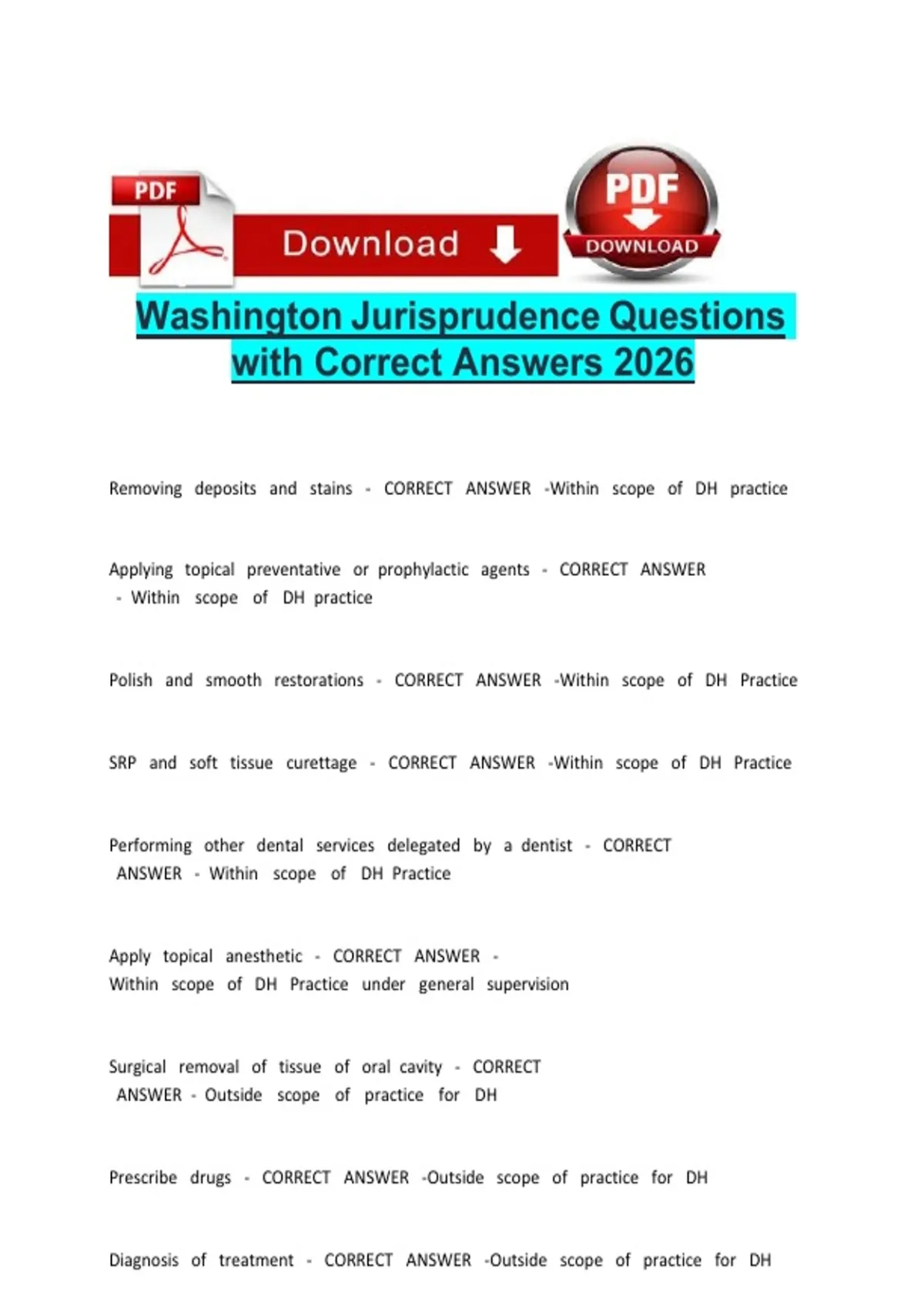 PDF

Download

PDF
DOWNLOAD

Washington Jurisprudence Questions with Correct Answers 2026

Removing deposits and stains - CORRECT ANSWER -Within scope of DH practice

Applying topical preventative or prophylactic agents - CORRECT ANSWER - Within scope of DH practice

Polish and smooth restorations - CORRECT ANSWER -Within scope of DH Practice

SRP and soft tissue curettage - CORRECT ANSWER -Within scope of DH Practice

Performing other dental services delegated by a dentist - CORRECT ANSWER - Within scope of DH Practice

Apply topical anesthetic - CORRECT ANSWER - Within scope of DH Practice under general supervision

Surgical removal of tissue of oral cavity - CORRECT ANSWER - Outside scope of practice for DH

Prescribe drugs - CORRECT ANSWER -Outside scope of practice for DH

Diagnosis of treatment - CORRECT ANSWER -Outside scope of practice for DH